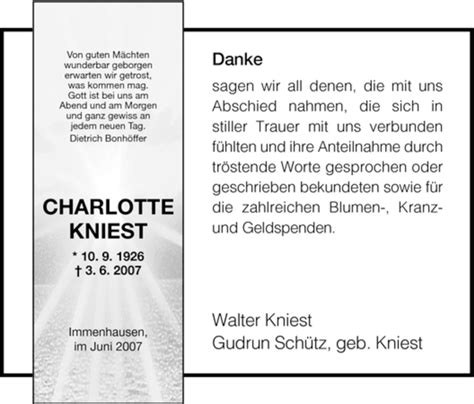 Von guten Mächten wunderbar geborgen erwarten wir getrost, was kommen mag. Gott ist bei uns am Abend und am Morgen und ganz gewiss an jedem neuen Tag.
Dietrich Bonhöffer

CHARLOTTE KNIEST

* 10. 9. 1926
† 3. 6. 2007

Immenhausen, im Juni 2007

Danke

sagen wir all denen, die mit uns Abschied nahmen, die sich in stiller Trauer mit uns verbunden fühlten und ihre Anteilnahme durch tröstende Worte gesprochen oder geschrieben bekundeten sowie für die zahlreichen Blumen-, Kranz- und Geldspenden.

Walter Kniest
Gudrun Schütz, geb. Kniest